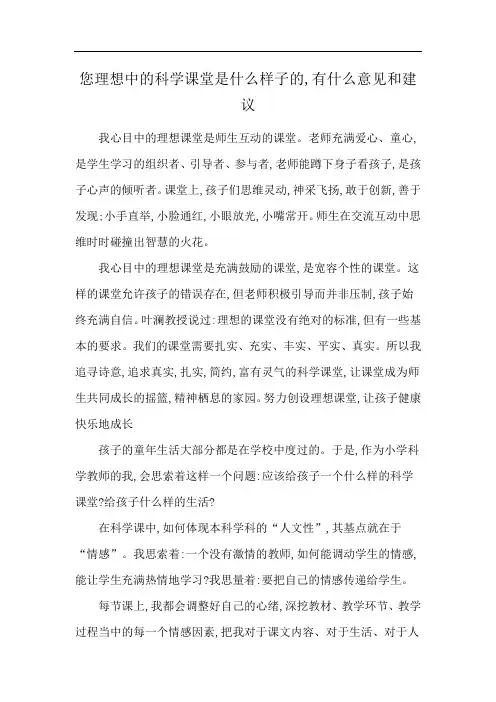 您理想中的科学课堂是什么样子的,有什么意见和建议

我心目中的理想课堂是师生互动的课堂。老师充满爱心、童心,是学生学习的组织者、引导者、参与者,老师能蹲下身子看孩子,是孩子心声的倾听者。课堂上,孩子们思维灵动,神采飞扬,敢于创新,善于发现;小手直举,小脸通红,小眼放光,小嘴常开。师生在交流互动中思维时时碰撞出智慧的火花。

我心目中的理想课堂是充满鼓励的课堂,是宽容个性的课堂。这样的课堂允许孩子的错误存在,但老师积极引导而并非压制,孩子始终充满自信。叶澜教授说过:理想的课堂没有绝对的标准,但有一些基本的要求。我们的课堂需要扎实、充实、丰实、平实、真实。所以我追寻诗意,追求真实,扎实,简约,富有灵气的科学课堂,让课堂成为师生共同成长的摇篮,精神栖息的家园。努力创设理想课堂,让孩子健康快乐地成长

孩子的童年生活大部分都是在学校中度过的。于是,作为小学科学教师的我,会思索着这样一个问题:应该给孩子一个什么样的科学课堂?给孩子什么样的生活?

在科学课中,如何体现本科学科的“人文性”,其基点就在于“情感”。我思索着:一个没有激情的教师,如何能调动学生的情感,能让学生充满热情地学习?我思量着:要把自己的情感传递给学生。

每节课上,我都会调整好自己的心绪,深挖教材、教学环节、教学过程当中的每一个情感因素,把我对于课文内容、对于生活、对于人